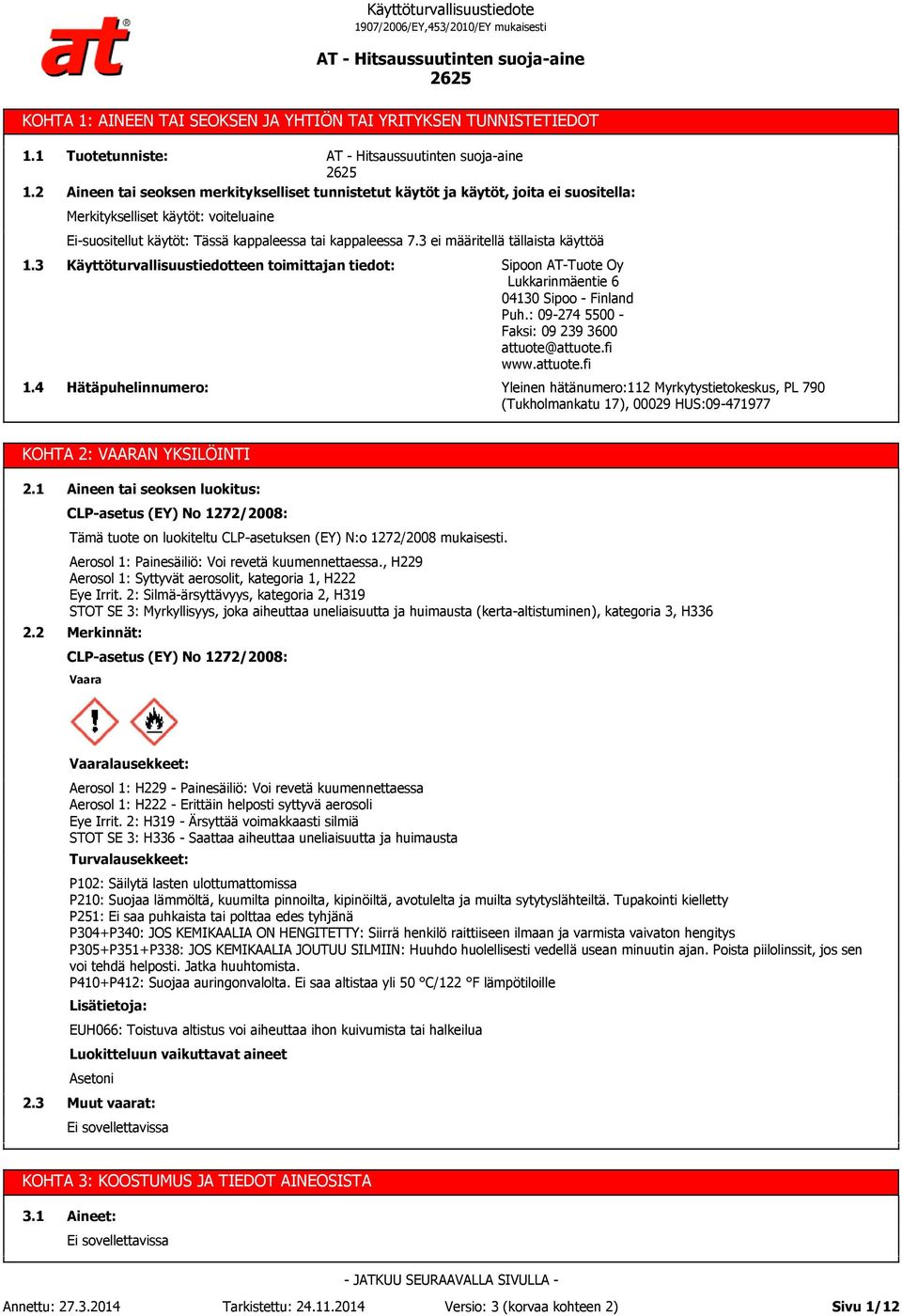 at®

Käyttöturvallisuustiedote
1907/2006/EY,453/2010/EY mukaisesti

AT - Hitsaussuutinten suoja-aine
2625

KOHTA 1: AINEEN TAI SEOKSEN JA YHTIÖN TAI YRITYKSEN TUNNISTETIEDOT

1.1 Tuotetunniste: AT - Hitsaussuutinten suoja-aine 2625

1.2 Aineen tai seoksen merkitykselliset tunnistetut käytöt ja käytöt, joita ei suositella:

Merkitykselliset käytöt: voiteluaine

Ei-suositellut käytöt: Tässä kappaleessa tai kappaleessa 7.3 ei määritellä tällaista käyttöä

1.3 Käyttöturvallisuustiedotteen toimittajan tiedot: Sipoon AT-Tuote Oy
Lukkarinmäentie 6
04130 Sipoo - Finland
Puh.: 09-274 5500 -
Faksi: 09 239 3600
attuote@attuote.fi
www.attuote.fi

1.4 Hätäpuhelinnumero: Yleinen hätänumero:112 Myrkytystietokeskus, PL 790 (Tukholmankatu 17), 00029 HUS:09-471977

KOHTA 2: VAARAN YKSILÖINTI

2.1 Aineen tai seoksen luokitus:

CLP-asetus (EY) No 1272/2008:

Tämä tuote on luokiteltu CLP-asetuksen (EY) N:o 1272/2008 mukaisesti.

Aerosol 1: Painesäiliö: Voi revetä kuumennettaessa., H229
Aerosol 1: Syttyvät aerosolit, kategoria 1, H222
Eye Irrit. 2: Silmä-ärsyttävyys, kategoria 2, H319
STOT SE 3: Myrkyllisyys, joka aiheuttaa uneliaisuutta ja huimausta (kerta-altistuminen), kategoria 3, H336

2.2 Merkinnät:

CLP-asetus (EY) No 1272/2008:

Vaara

Vaaralausekkeet:

Aerosol 1: H229 - Painesäiliö: Voi revetä kuumennettaessa
Aerosol 1: H222 - Erittäin helposti syttyvä aerosoli
Eye Irrit. 2: H319 - Ärsyttää voimakkaasti silmiä
STOT SE 3: H336 - Saattaa aiheuttaa uneliaisuutta ja huimausta

Turvalausekkeet:

P102: Säilytä lasten ulottumattomissa
P210: Suojaa lämmöltä, kuumilta pinnoilta, kipinöiltä, avotulelta ja muilta sytytyslähteiltä. Tupakointi kielletty
P251: Ei saa puhkaista tai polttaa edes tyhjänä
P304+P340: JOS KEMIKAALIA ON HENGITETTY: Siirrä henkilö raittiiseen ilmaan ja varmista vaivaton hengitys
P305+P351+P338: JOS KEMIKAALIA JOUTUU SILMIIN: Huuhdo huolellisesti vedellä usean minuutin ajan. Poista piilolinssit, jos sen voi tehdä helposti. Jatka huuhtomista.
P410+P412: Suojaa auringonvalolta. Ei saa altistaa yli 50 °C/122 °F lämpötiloille

Lisätietoja:

EUH066: Toistuva altistus voi aiheuttaa ihon kuivumista tai halkeilua

Luokitteluun vaikuttavat aineet

Asetoni

2.3 Muut vaarat:

Ei sovellettavissa

KOHTA 3: KOOSTUMUS JA TIEDOT AINEOSISTA

3.1 Aineet:

Ei sovellettavissa

- JATKUU SEURAAVALLA SIVULLA -

Annettu: 27.3.2014 Tarkistettu: 24.11.2014 Versio: 3 (korvaa kohteen 2) Sivu 1/12